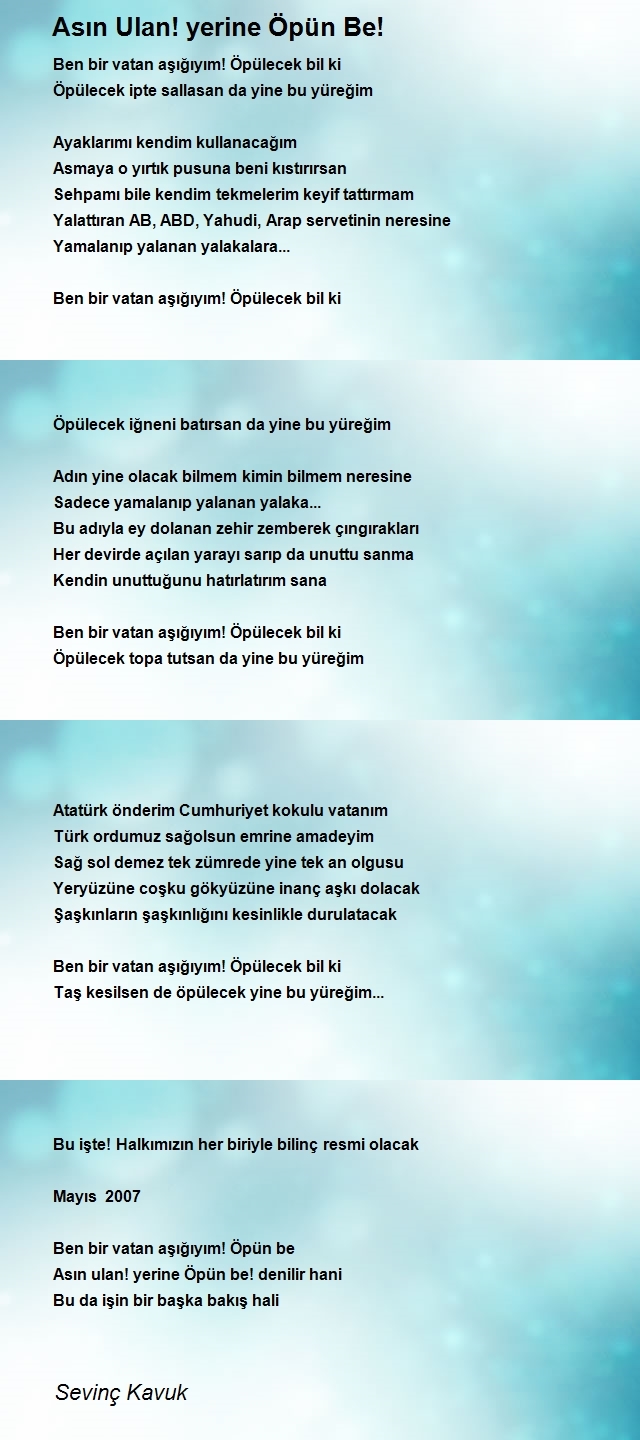 Asın Ulan! yerine Öpün Be!

Ben bir vatan aşığıyım! Öpülecek bil ki
Öpülecek ipte sallasan da yine bu yüreğim

Ayaklarımı kendim kullanacağım
Asmaya o yırtık pusuna beni kıstırırsan
Sehpamı bile kendim tekmelerim keyif tattırmam
Yalattıran AB, ABD, Yahudi, Arap servetinin neresine
Yamalanıp yalanan yalakalara...

Ben bir vatan aşığıyım! Öpülecek bil ki

Öpülecek iğneni batırsan da yine bu yüreğim

Adın yine olacak bilmem kimin bilmem neresine
Sadece yamalanıp yalanan yalaka...
Bu adıyla ey dolanan zehir zemberek çıngırakları
Her devirde açılan yarayı sarıp da unuttu sanma
Kendin unuttuğunu hatırlatırım sana

Ben bir vatan aşığıyım! Öpülecek bil ki
Öpülecek topa tutsan da yine bu yüreğim

Atatürk önderim Cumhuriyet kokulu vatanım
Türk ordumuz sağolsun emrine amadeyim
Sağ sol demez tek zümrede yine tek an olgusu
Yeryüzüne coşku gökyüzüne inanç aşkı dolacak
Şaşkınların şaşkınlığını kesinlikle durulatacak

Ben bir vatan aşığıyım! Öpülecek bil ki
Taş kesilsen de öpülecek yine bu yüreğim...

Bu işte! Halkımızın her biriyle bilinç resmi olacak

Mayıs 2007

Ben bir vatan aşığıyım! Öpün be
Asın ulan! yerine Öpün be! denilir hani
Bu da işin bir başka bakış hali

Sevinç Kavuk